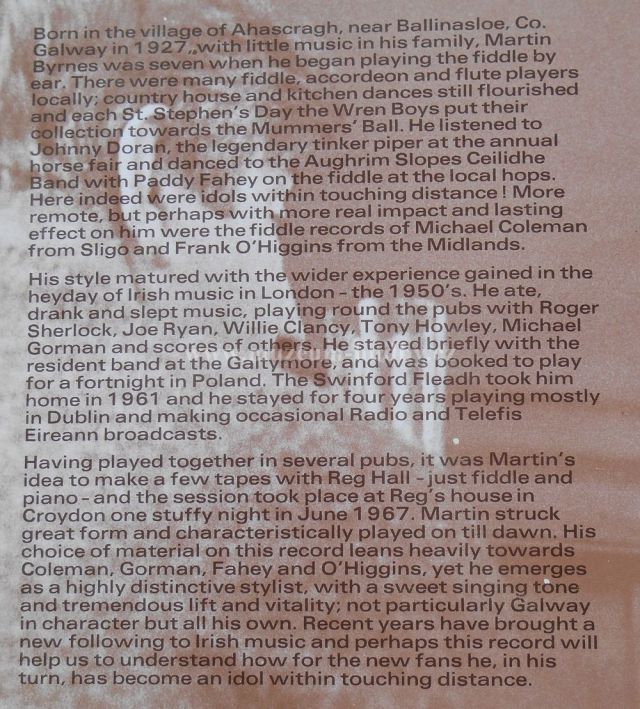 Born in the village of Ahascragh, near Ballinasloe, Co. Galway in 1927,,with little music in his family, Martin Byrnes was seven when he began playing the fiddle by ear. There were many fiddle, accordeon and flute players locally; country house and kitchen dances still flourished and each St. Stephen's Day the Wren Boys put their collection towards the Mummers' Ball. He listened to Johnny Doran, the legendary tinker piper at the annual horse fair and danced to the Aughrim Slopes Ceilidhe Band with Paddy Fahey on the fiddle at the local hops. Here indeed were idols within touching distance! More remote, but perhaps with more real impact and lasting effect on him were the fiddle records of Michael Coleman from Sligo and Frank O'Higgins from the Midlands.

His style matured with the wider experience gained in the heyday of Irish music in London - the 1950's. He ate, drank and slept music, playing round the pubs with Roger Sherlock, Joe Ryan, Willie Clancy, Tony Howley, Michael Gorman and scores of others. He stayed briefly with the resident band at the Galtymore, and was booked to play for a fortnight in Poland. The Swinford Fleadh took him home in 1961 and he stayed for four years playing mostly in Dublin and making occasional Radio and Telefis Eireann broadcasts.

Having played together in several pubs, it was Martin's idea to make a few tapes with Reg Hall - just fiddle and piano - and the session took place at Reg's house in Croydon one stuffy night in June 1967. Martin struck great form and characteristically played on till dawn. His choice of material on this record leans heavily towards Coleman, Gorman, Fahey and O'Higgins, yet he emerges as a highly distinctive stylist, with a sweet singing tone and tremendous lift and vitality; not particularly Galway in character but all his own. Recent years have brought a new following to Irish music and perhaps this record will help us to understand how for the new fans he, in his turn, has become an idol within touching distance.